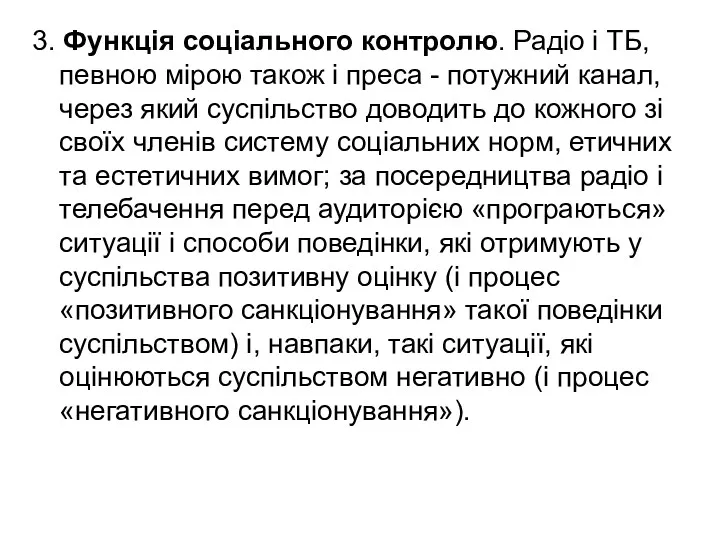 3. Функція соціального контролю. Радіо і ТБ, певною мірою також і преса - потужний канал, через який суспільство доводить до кожного зі своїх членів систему соціальних норм, етичних та естетичних вимог; за посередництва радіо і телебачення перед аудиторією «програються» ситуації і способи поведінки, які отримують у суспільства позитивну оцінку (і процес «позитивного санкціонування» такої поведінки суспільством) і, навпаки, такі ситуації, які оцінюються суспільством негативно (і процес «негативного санкціонування»).